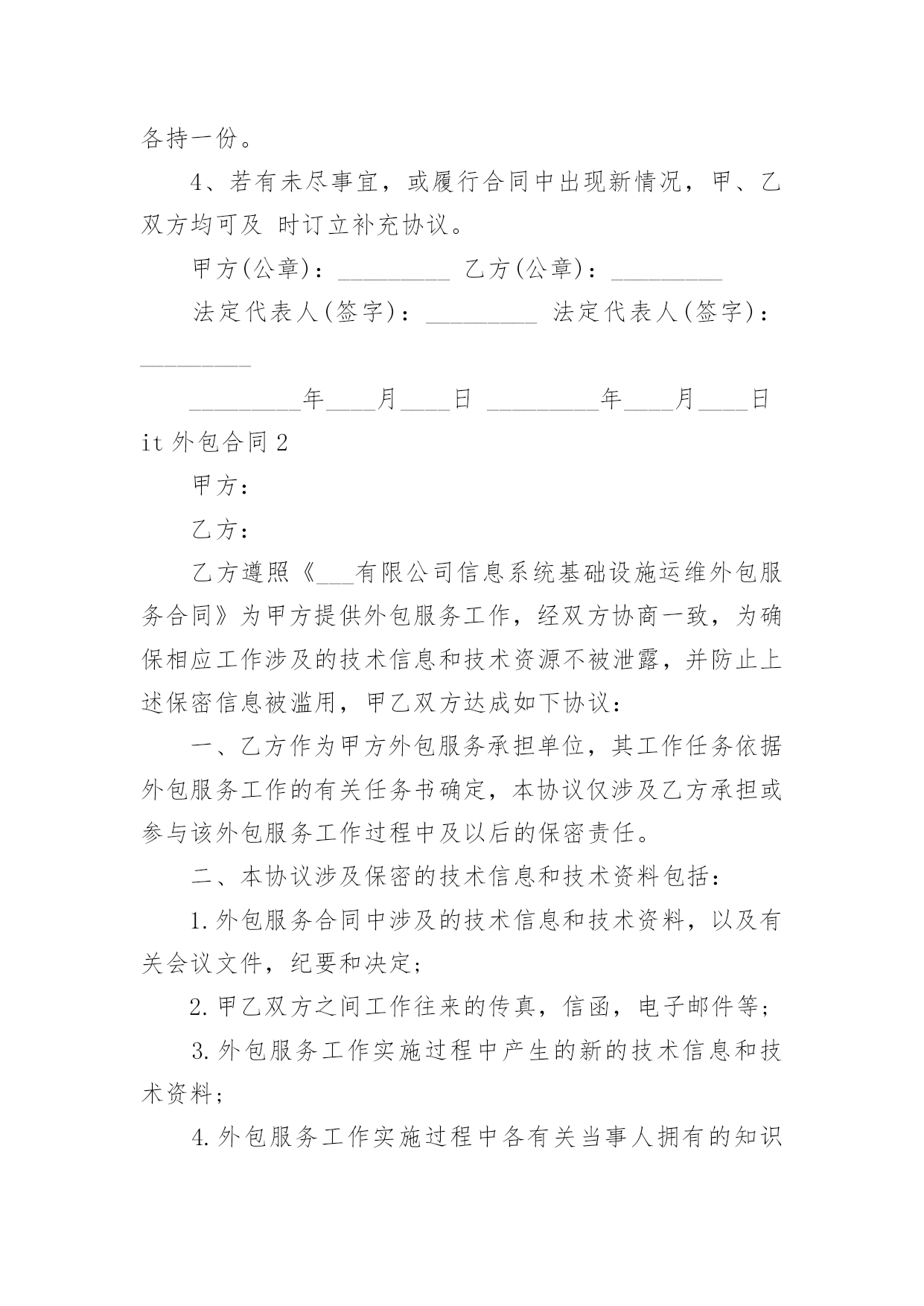 各持一份。

4、若有未尽事宜，或履行合同中出现新情况，甲、乙双方均可及 时订立补充协议。

甲方(公章)：_________ 乙方(公章)：_________

法定代表人(签字)：_________ 法定代表人(签字)：_________

_________年____月____日 _________年____月____日

it 外包合同 2

甲方：

乙方：

乙方遵照《___有限公司信息系统基础设施运维外包服务合同》为甲方提供外包服务工作，经双方协商一致，为确保相应工作涉及的技术信息和技术资源不被泄露，并防止上述保密信息被滥用，甲乙双方达成如下协议：

一、乙方作为甲方外包服务承担单位，其工作任务依据外包服务工作的有关任务书确定，本协议仅涉及乙方承担或参与该外包服务工作过程中及以后的保密责任。

二、本协议涉及保密的技术信息和技术资料包括：

1.外包服务合同中涉及的技术信息和技术资料，以及有关会议文件，纪要和决定；

2.甲乙双方之间工作往来的传真，信函，电子邮件等；

3.外包服务工作实施过程中产生的新的技术信息和技术资料；

4.外包服务工作实施过程中各有关当事人拥有的知识